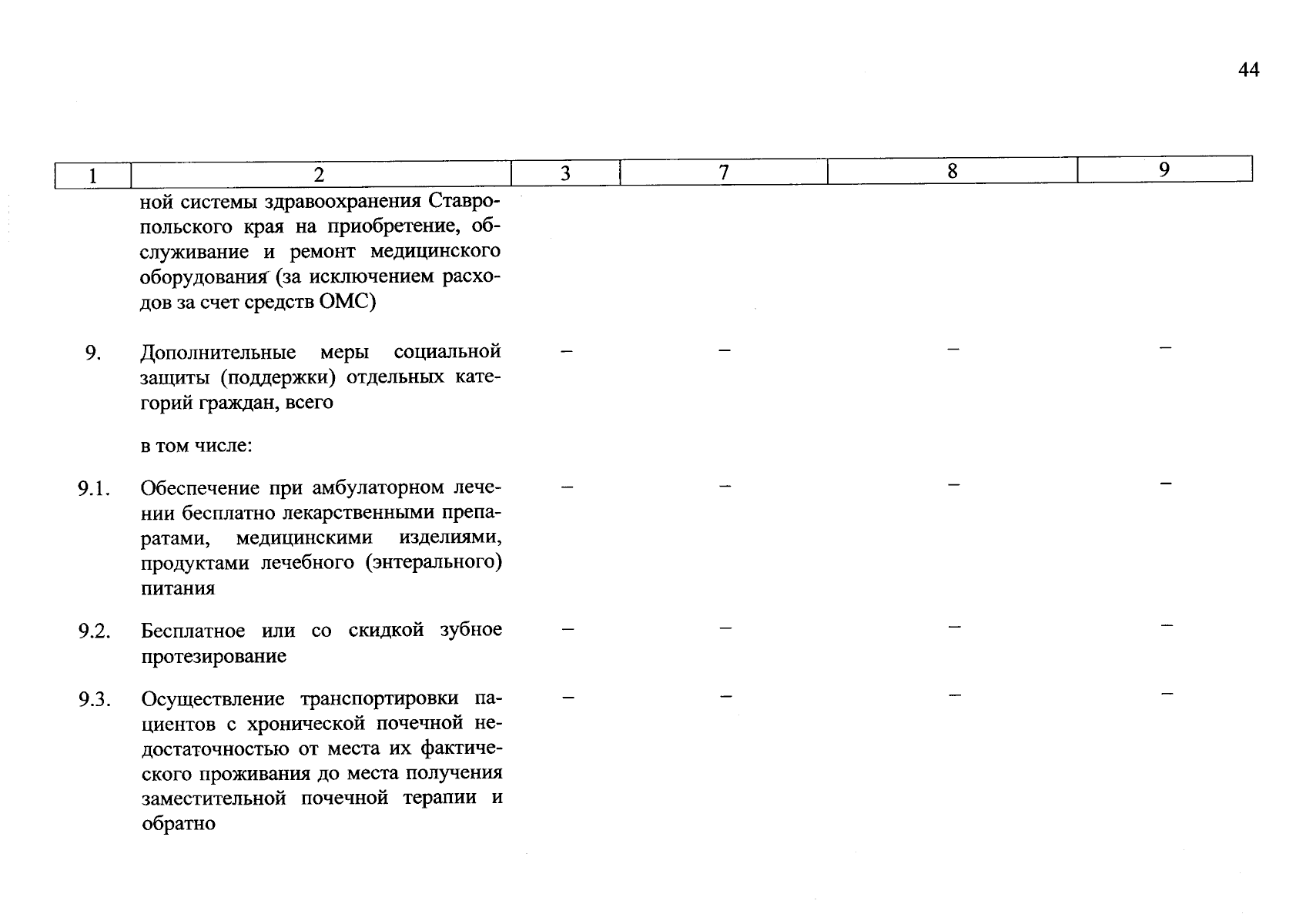 44

| 1 | 2 | 3 | 7 | 8 | 9 |
|---|---|---|---|---|---|
|  | ной системы здравоохранения Ставропольского края на приобретение, обслуживание и ремонт медицинского оборудования (за исключением расходов за счет средств ОМС) |  |  |  |  |
| 9. | Дополнительные меры социальной защиты (поддержки) отдельных категорий граждан, всего | – | – | – | – |
|  | в том числе: |  |  |  |  |
| 9.1. | Обеспечение при амбулаторном лечении бесплатно лекарственными препаратами, медицинскими изделиями, продуктами лечебного (энтерального) питания | – | – | – | – |
| 9.2. | Бесплатное или со скидкой зубное протезирование | – | – | – | – |
| 9.3. | Осуществление транспортировки пациентов с хронической почечной недостаточностью от места их фактического проживания до места получения заместительной почечной терапии и обратно | – | – | – | – |